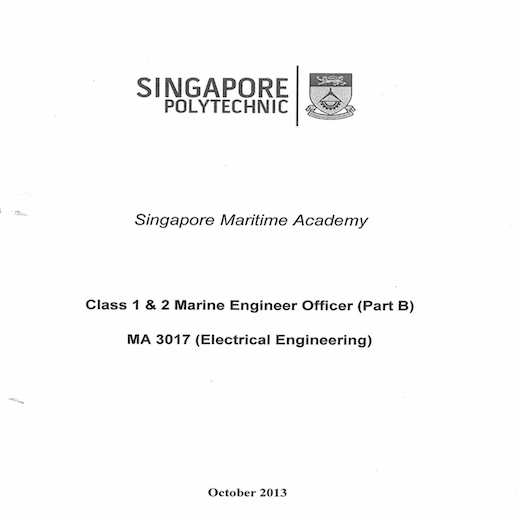 SINGAPORE
POLYTECHNIC

Singapore Maritime Academy

Class 1 & 2 Marine Engineer Officer (Part B)

MA 3017 (Electrical Engineering)

October 2013